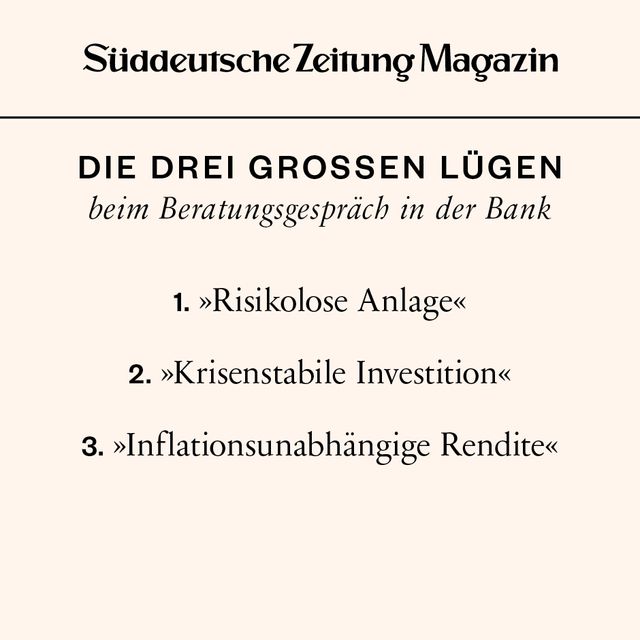 Süddeutsche Zeitung Magazin

DIE DREI GROSSEN LÜGEN
beim Beratungsgespräch in der Bank

1. »Risikolose Anlage«

2. »Krisenstabile Investition«

3. »Inflationsunabhängige Rendite«